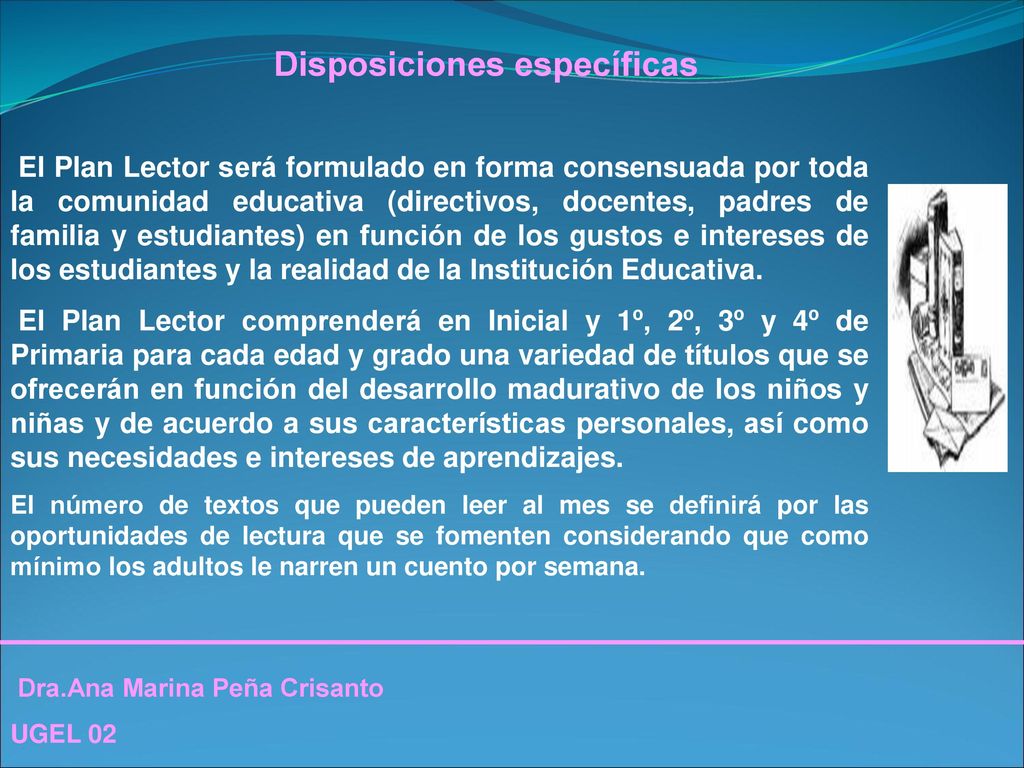 Disposiciones específicas

El Plan Lector será formulado en forma consensuada por toda la comunidad educativa (directivos, docentes, padres de familia y estudiantes) en función de los gustos e intereses de los estudiantes y la realidad de la Institución Educativa.

El Plan Lector comprenderá en Inicial y 1º, 2º, 3º y 4º de Primaria para cada edad y grado una variedad de títulos que se ofrecerán en función del desarrollo madurativo de los niños y niñas y de acuerdo a sus características personales, así como sus necesidades e intereses de aprendizajes.

El número de textos que pueden leer al mes se definirá por las oportunidades de lectura que se fomenten considerando que como mínimo los adultos le narren un cuento por semana.

Dra.Ana Marina Peña Crisanto

UGEL 02